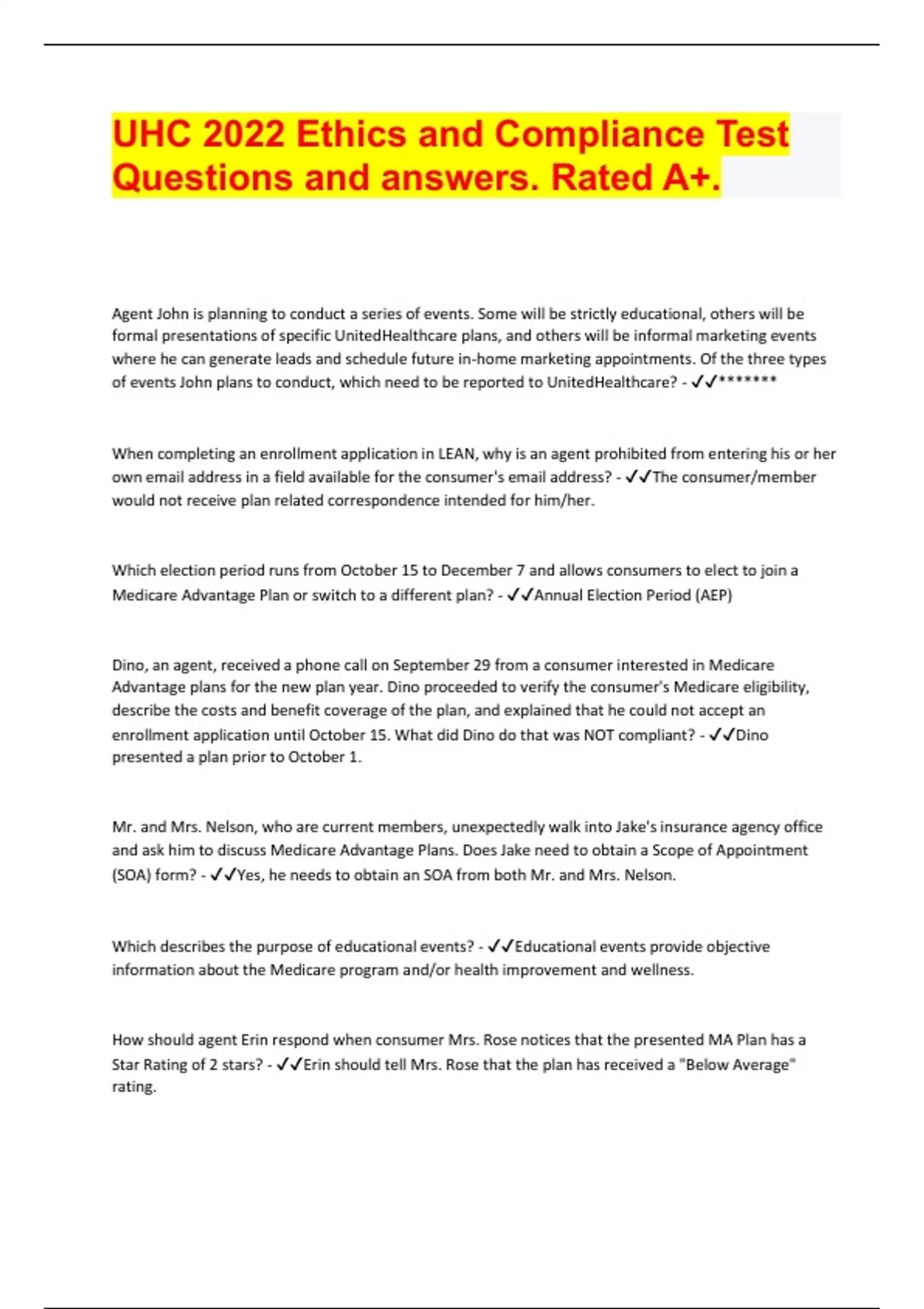 UHC 2022 Ethics and Compliance Test Questions and answers. Rated A+.

Agent John is planning to conduct a series of events. Some will be strictly educational, others will be formal presentations of specific UnitedHealthcare plans, and others will be informal marketing events where he can generate leads and schedule future in-home marketing appointments. Of the three types of events John plans to conduct, which need to be reported to UnitedHealthcare? - ✓✓*******

When completing an enrollment application in LEAN, why is an agent prohibited from entering his or her own email address in a field available for the consumer's email address? - ✓✓The consumer/member would not receive plan related correspondence intended for him/her.

Which election period runs from October 15 to December 7 and allows consumers to elect to join a Medicare Advantage Plan or switch to a different plan? - ✓✓Annual Election Period (AEP)

Dino, an agent, received a phone call on September 29 from a consumer interested in Medicare Advantage plans for the new plan year. Dino proceeded to verify the consumer's Medicare eligibility, describe the costs and benefit coverage of the plan, and explained that he could not accept an enrollment application until October 15. What did Dino do that was NOT compliant? - ✓✓Dino presented a plan prior to October 1.

Mr. and Mrs. Nelson, who are current members, unexpectedly walk into Jake's insurance agency office and ask him to discuss Medicare Advantage Plans. Does Jake need to obtain a Scope of Appointment (SOA) form? - ✓✓Yes, he needs to obtain an SOA from both Mr. and Mrs. Nelson.

Which describes the purpose of educational events? - ✓✓Educational events provide objective information about the Medicare program and/or health improvement and wellness.

How should agent Erin respond when consumer Mrs. Rose notices that the presented MA Plan has a Star Rating of 2 stars? - ✓✓Erin should tell Mrs. Rose that the plan has received a "Below Average" rating.